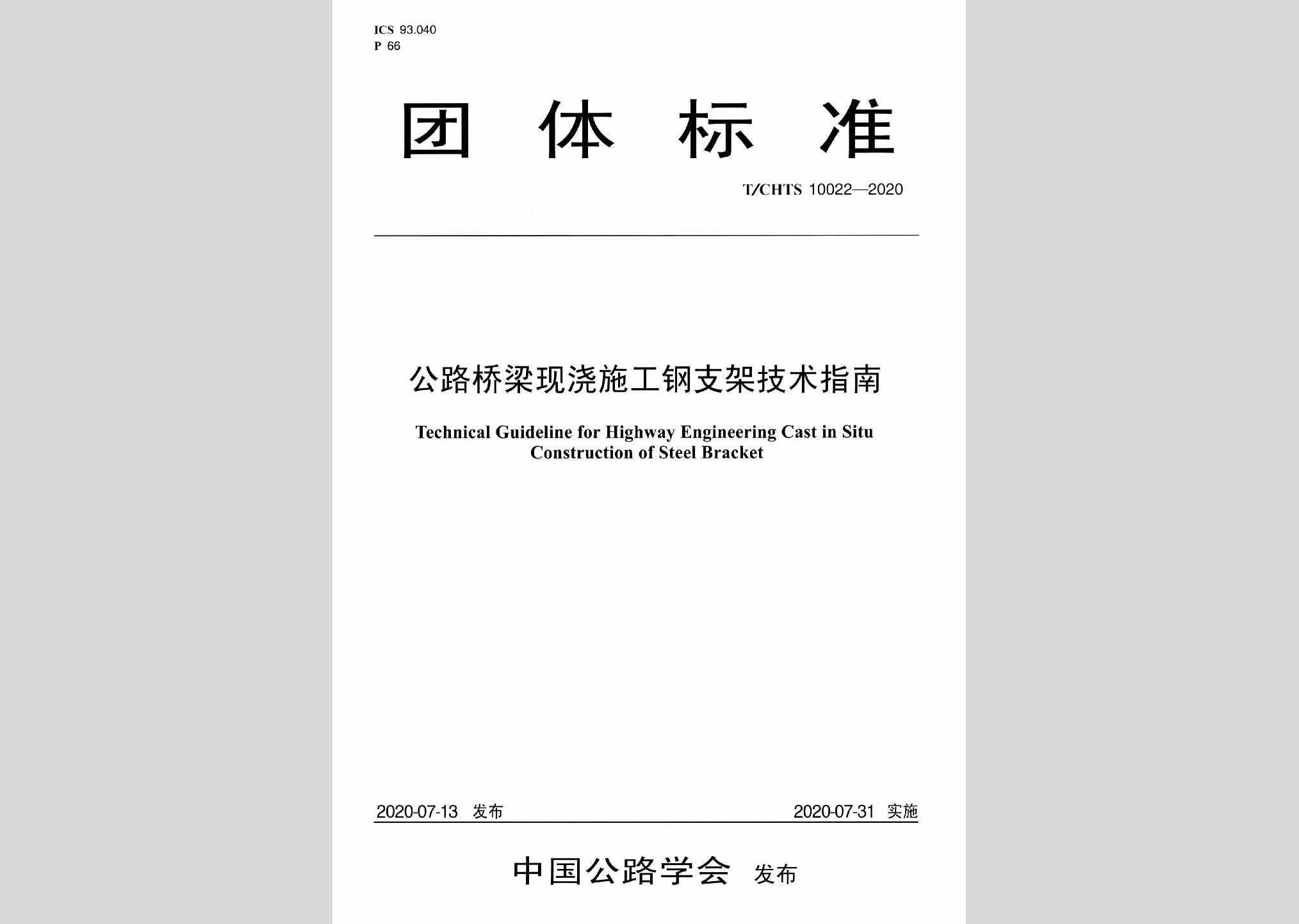 ICS 93.040
P 66

团 体 标 准

T/CHTS 10022—2020

公路桥梁现浇施工钢支架技术指南

Technical Guideline for Highway Engineering Cast in Situ Construction of Steel Bracket

2020-07-13 发布 2020-07-31 实施

中国公路学会 发布